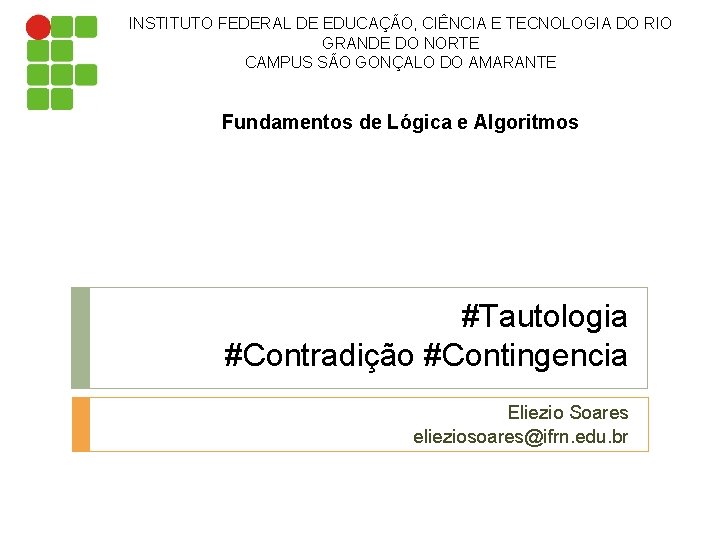 INSTITUTO FEDERAL DE EDUCAÇÃO, CIÊNCIA E TECNOLOGIA DO RIO GRANDE DO NORTE
CAMPUS SÃO GONÇALO DO AMARANTE

Fundamentos de Lógica e Algoritmos

#Tautologia
#Contradição #Contingencia

Eliezio Soares
elieziosoares@ifrn.edu.br